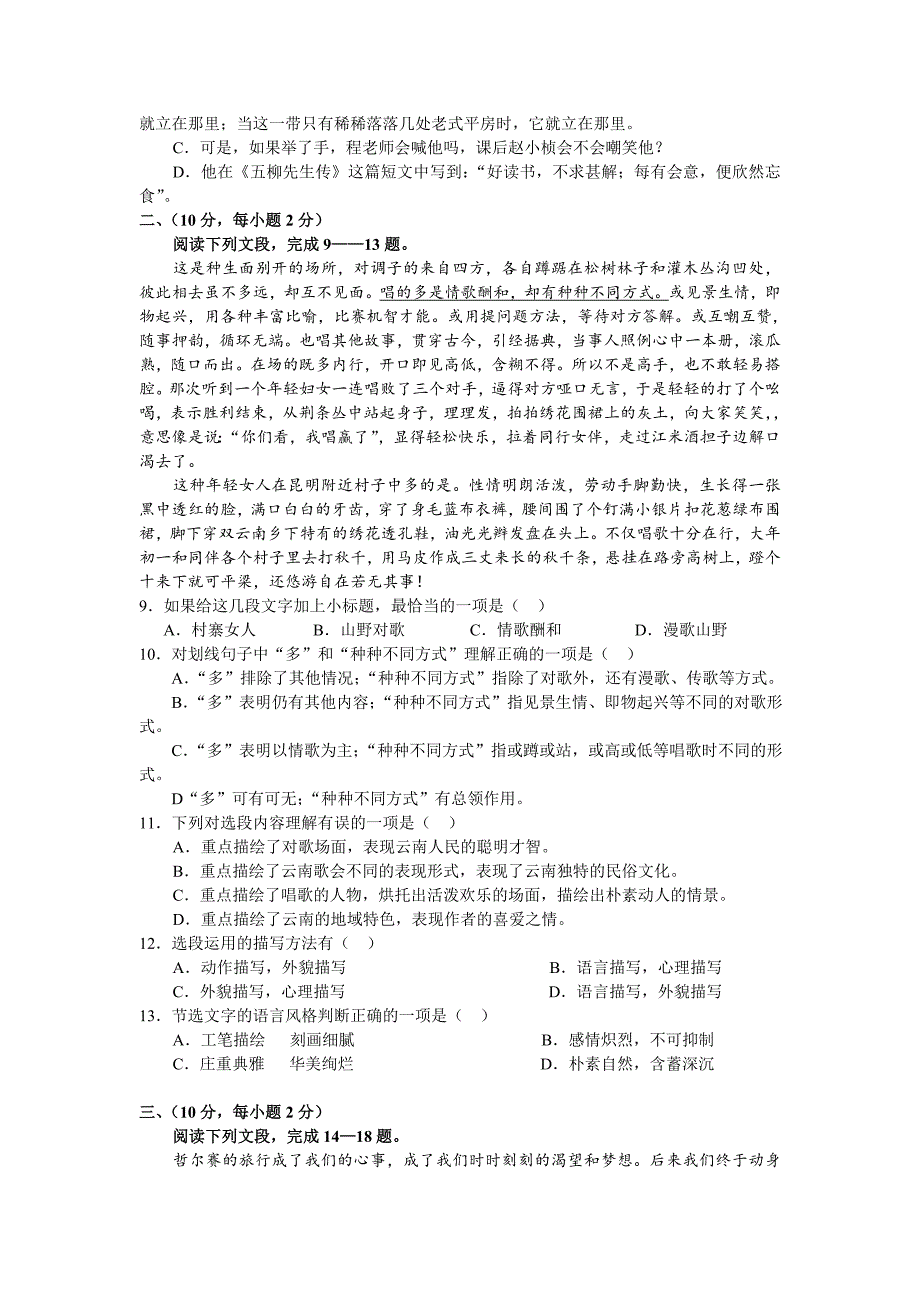 就立在那里；当这一带只有稀稀落落几处老式平房时，它就立在那里。

C．可是，如果举了手，程老师会喊他吗，课后赵小桢会不会嘲笑他？

D．他在《五柳先生传》这篇短文中写到：“好读书，不求甚解；每有会意，便欣然忘食”。

二、（10 分，每小题 2 分）

阅读下列文段，完成 9——13 题。

这是种生面别开的场所，对调子的来自四方，各自蹲踞在松树林子和灌木丛沟凹处，彼此相去虽不多远，却互不见面。唱的多是情歌酬和，却有种种不同方式。或见景生情，即物起兴，用各种丰富比喻，比赛机智才能。或用提问题方法，等待对方答解。或互嘲互赞，随事押韵，循环无端。也唱其他故事，贯穿古今，引经据典，当事人照例心中一本册，滚瓜熟，随口而出。在场的既多内行，开口即见高低，含糊不得。所以不是高手，也不敢轻易搭腔。那次听到一个年轻妇女一连唱败了三个对手，逼得对方哑口无言，于是轻轻的打了个吆喝，表示胜利结束，从荆条丛中站起身子，理理发，拍拍绣花围裙上的灰土，向大家笑笑，，意思像是说：“你们看，我唱赢了”，显得轻松快乐，拉着同行女伴，走过江米酒担子边解口渴去了。

这种年轻女人在昆明附近村子中多的是。性情明朗活泼，劳动手脚勤快，生长得一张黑中透红的脸，满口白白的牙齿，穿了身毛蓝布衣裤，腰间围了个钉满小银片扣花葱绿布围裙，脚下穿双云南乡下特有的绣花透孔鞋，油光光辫发盘在头上。不仅唱歌十分在行，大年初一和同伴各个村子里去打秋千，用马皮作成三丈来长的秋千条，悬挂在路旁高树上，蹬个十来下就可平梁，还悠游自在若无其事！

9．如果给这几段文字加上小标题，最恰当的一项是（　）

A．村寨女人　　B．山野对歌　　C．情歌酬和　　D．漫歌山野

10．对划线句子中“多”和“种种不同方式”理解正确的一项是（　）

A．“多”排除了其他情况；“种种不同方式”指除了对歌外，还有漫歌、传歌等方式。

B．“多”表明仍有其他内容；“种种不同方式”指见景生情、即物起兴等不同的对歌形式。

C．“多”表明以情歌为主；“种种不同方式”指或蹲或站，或高或低等唱歌时不同的形式。

D“多”可有可无；“种种不同方式”有总领作用。

11．下列对选段内容理解有误的一项是（　）

A．重点描绘了对歌场面，表现云南人民的聪明才智。

B．重点描绘了云南歌会不同的表现形式，表现了云南独特的民俗文化。

C．重点描绘了唱歌的人物，烘托出活泼欢乐的场面，描绘出朴素动人的情景。

D．重点描绘了云南的地域特色，表现作者的喜爱之情。

12．选段运用的描写方法有（　）

A．动作描写，外貌描写　　B．语言描写，心理描写

C．外貌描写，心理描写　　D．语言描写，外貌描写

13．节选文字的语言风格判断正确的一项是（　）

A．工笔描绘　刻画细腻　　B．感情炽烈，不可抑制

C．庄重典雅　华美绚烂　　D．朴素自然，含蓄深沉

三、（10 分，每小题 2 分）

阅读下列文段，完成 14—18 题。

哲尔赛的旅行成了我们的心事，成了我们时时刻刻的渴望和梦想。后来我们终于动身